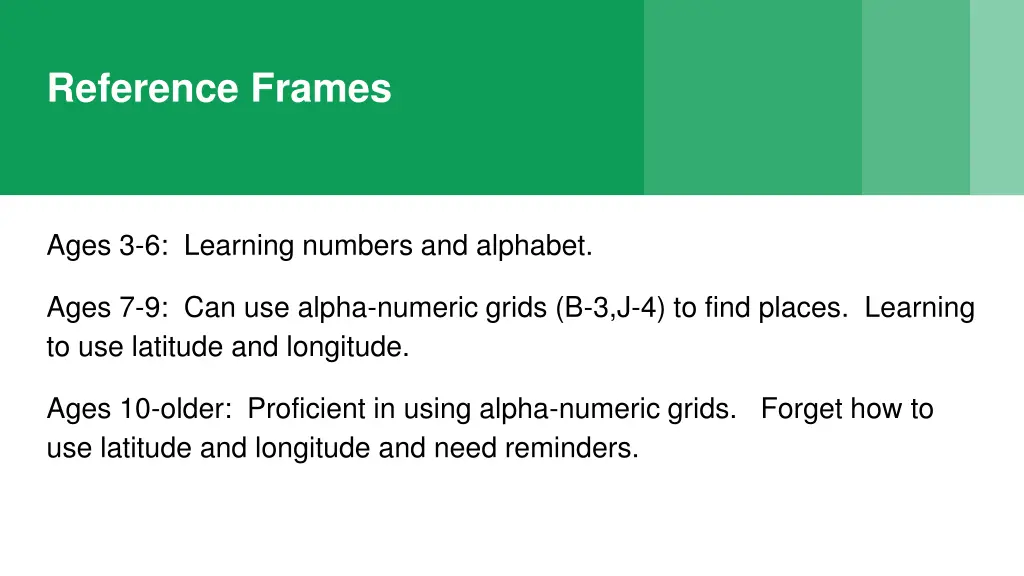 Reference Frames

Ages 3-6: Learning numbers and alphabet.

Ages 7-9: Can use alpha-numeric grids (B-3,J-4) to find places. Learning to use latitude and longitude.

Ages 10-older: Proficient in using alpha-numeric grids. Forget how to use latitude and longitude and need reminders.